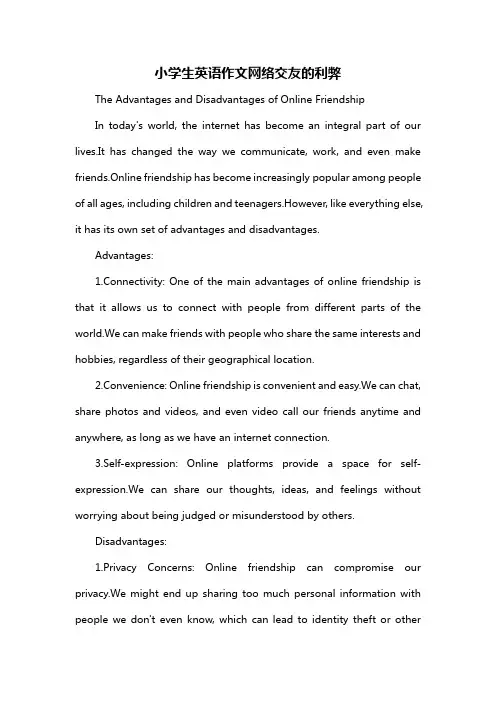 小学生英语作文网络交友的利弊

The Advantages and Disadvantages of Online Friendship

In today's world, the internet has become an integral part of our lives.It has changed the way we communicate, work, and even make friends.Online friendship has become increasingly popular among people of all ages, including children and teenagers.However, like everything else, it has its own set of advantages and disadvantages.

Advantages:

1.Connectivity: One of the main advantages of online friendship is that it allows us to connect with people from different parts of the world.We can make friends with people who share the same interests and hobbies, regardless of their geographical location.

2.Convenience: Online friendship is convenient and easy.We can chat, share photos and videos, and even video call our friends anytime and anywhere, as long as we have an internet connection.

3.Self-expression: Online platforms provide a space for self-expression.We can share our thoughts, ideas, and feelings without worrying about being judged or misunderstood by others.

Disadvantages:

1.Privacy Concerns: Online friendship can compromise our privacy.We might end up sharing too much personal information with people we don't even know, which can lead to identity theft or other